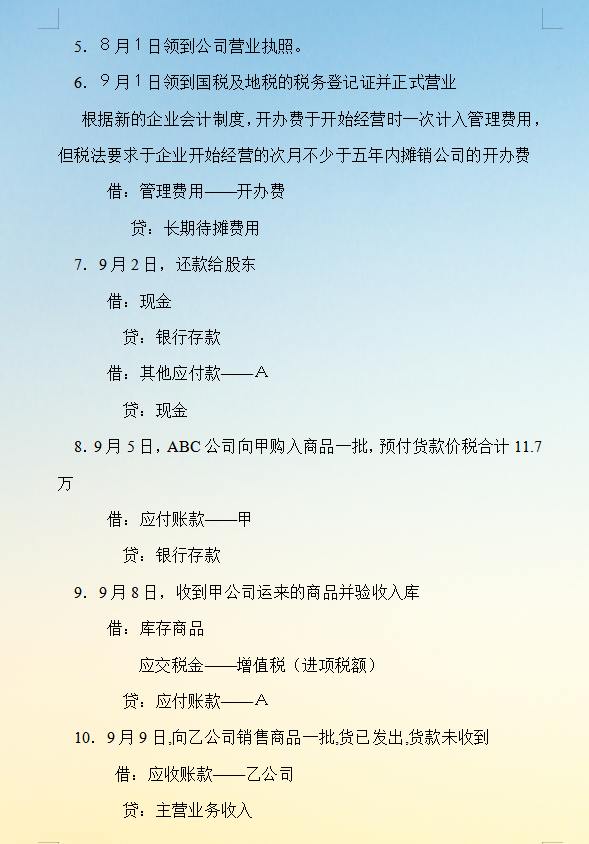 5. 8月1日领到公司营业执照。

6. 9月1日领到国税及地税的税务登记证并正式营业

根据新的企业会计制度，开办费于开始经营时一次计入管理费用，但税法要求于企业开始经营的次月不少于五年内摊销公司的开办费

借：管理费用——开办费

贷：长期待摊费用

7. 9月2日，还款给股东

借：现金

贷：银行存款

借：其他应付款——A

贷：现金

8. 9月5日，ABC公司向甲购入商品一批，预付货款价税合计11.7万

借：应付账款——甲

贷：银行存款

9. 9月8日，收到甲公司运来的商品并验收入库

借：库存商品

应交税金——增值税（进项税额）

贷：应付账款——A

10. 9月9日,向乙公司销售商品一批,货已发出,货款未收到

借：应收账款——乙公司

贷：主营业务收入